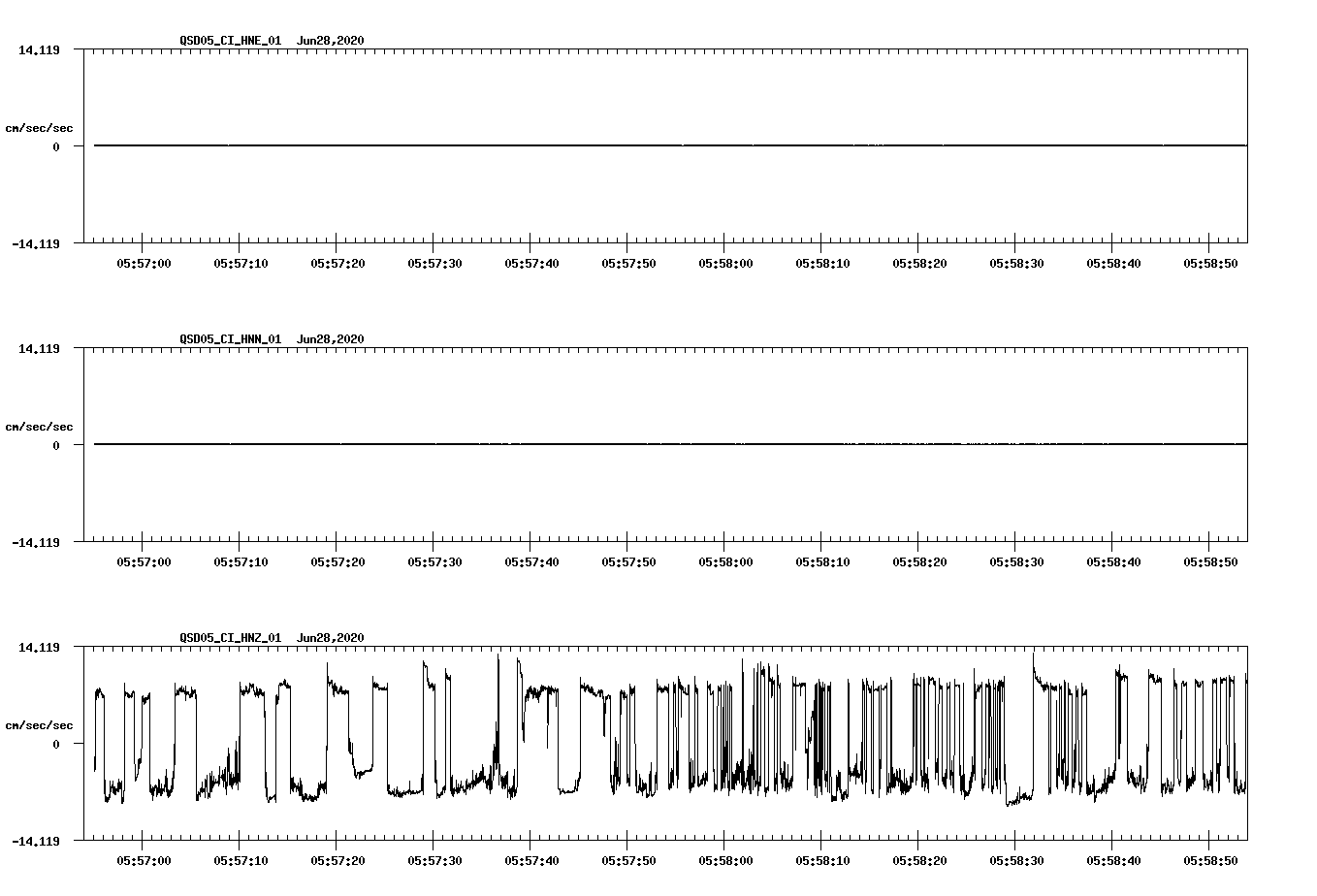 QSD05_CI_HNE_01 Jun28,2020

14.119

cm/sec/sec

0

-14.119

05:57:00 05:57:10 05:57:20 05:57:30 05:57:40 05:57:50 05:58:00 05:58:10 05:58:20 05:58:30 05:58:40 05:58:50

QSD05_CI_HNN_01 Jun28,2020

14.119

cm/sec/sec

0

-14.119

05:57:00 05:57:10 05:57:20 05:57:30 05:57:40 05:57:50 05:58:00 05:58:10 05:58:20 05:58:30 05:58:40 05:58:50

QSD05_CI_HNZ_01 Jun28,2020

14.119

cm/sec/sec

0

-14.119

05:57:00 05:57:10 05:57:20 05:57:30 05:57:40 05:57:50 05:58:00 05:58:10 05:58:20 05:58:30 05:58:40 05:58:50